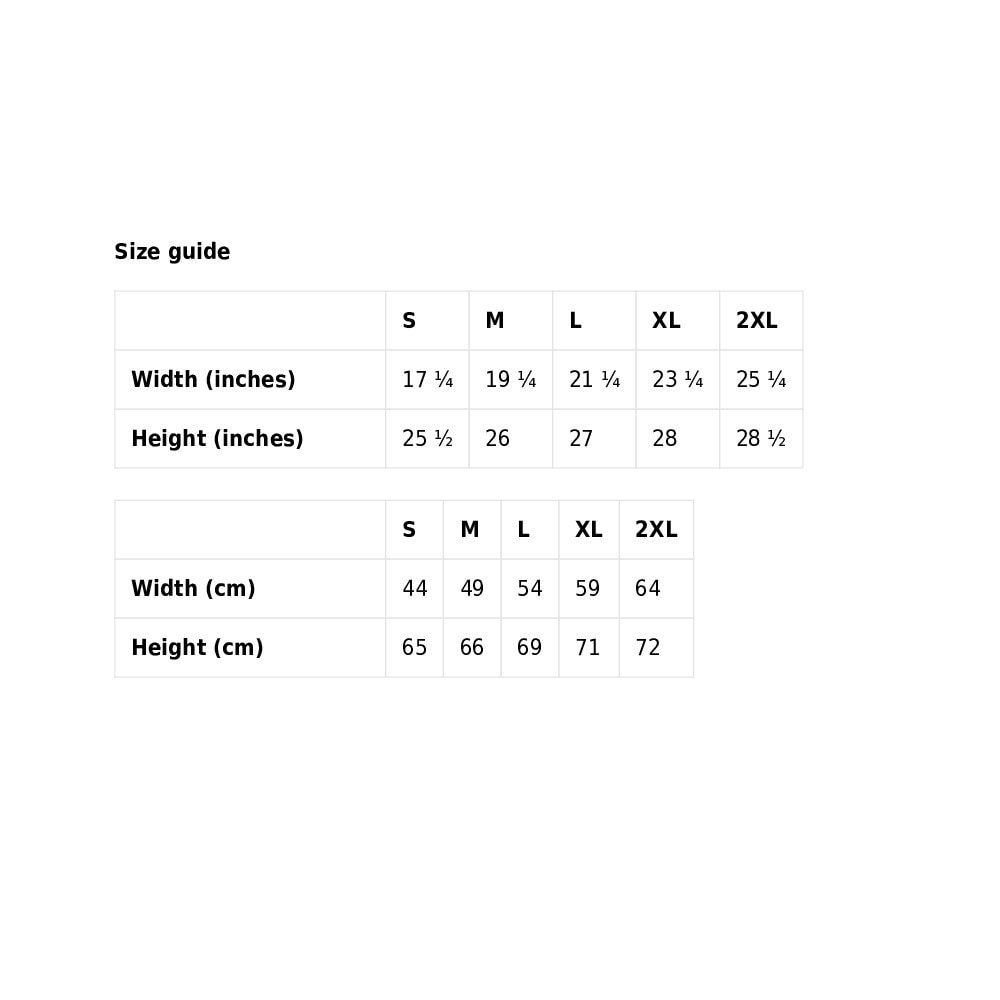 Size guide

| | S | M | L | XL | 2XL |
|---|---|---|---|---|---|
| Width (inches) | 17 ¼ | 19 ¼ | 21 ¼ | 23 ¼ | 25 ¼ |
| Height (inches) | 25 ½ | 26 | 27 | 28 | 28 ½ |

| | S | M | L | XL | 2XL |
|---|---|---|---|---|---|
| Width (cm) | 44 | 49 | 54 | 59 | 64 |
| Height (cm) | 65 | 66 | 69 | 71 | 72 |